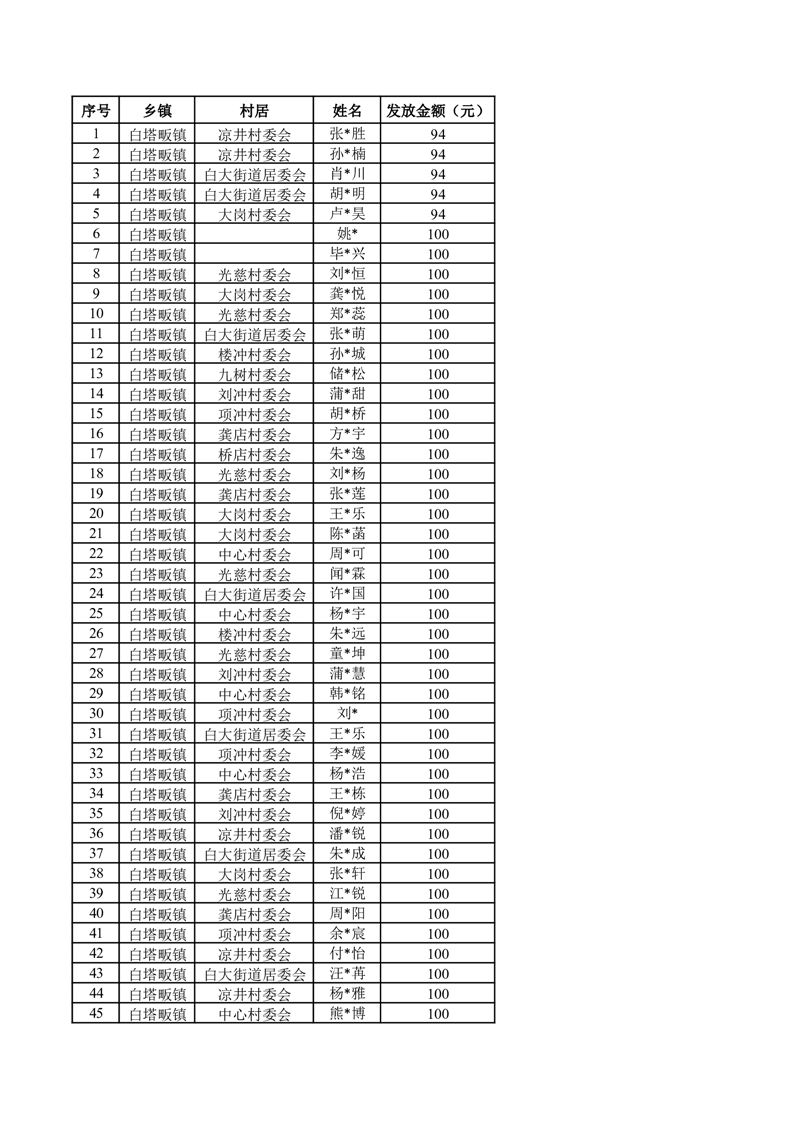 | 序号 | 乡镇 | 村居 | 姓名 | 发放金额（元） |
|---|---|---|---|---|
| 1 | 白塔畈镇 | 凉井村委会 | 张*胜 | 94 |
| 2 | 白塔畈镇 | 凉井村委会 | 孙*楠 | 94 |
| 3 | 白塔畈镇 | 白大街道居委会 | 肖*川 | 94 |
| 4 | 白塔畈镇 | 白大街道居委会 | 胡*明 | 94 |
| 5 | 白塔畈镇 | 大岗村委会 | 卢*昊 | 94 |
| 6 | 白塔畈镇 |  | 姚* | 100 |
| 7 | 白塔畈镇 |  | 毕*兴 | 100 |
| 8 | 白塔畈镇 | 光慈村委会 | 刘*恒 | 100 |
| 9 | 白塔畈镇 | 大岗村委会 | 龚*悦 | 100 |
| 10 | 白塔畈镇 | 光慈村委会 | 郑*蕊 | 100 |
| 11 | 白塔畈镇 | 白大街道居委会 | 张*萌 | 100 |
| 12 | 白塔畈镇 | 楼冲村委会 | 孙*城 | 100 |
| 13 | 白塔畈镇 | 九树村委会 | 储*松 | 100 |
| 14 | 白塔畈镇 | 刘冲村委会 | 蒲*甜 | 100 |
| 15 | 白塔畈镇 | 项冲村委会 | 胡*桥 | 100 |
| 16 | 白塔畈镇 | 龚店村委会 | 方*宇 | 100 |
| 17 | 白塔畈镇 | 桥店村委会 | 朱*逸 | 100 |
| 18 | 白塔畈镇 | 光慈村委会 | 刘*杨 | 100 |
| 19 | 白塔畈镇 | 龚店村委会 | 张*莲 | 100 |
| 20 | 白塔畈镇 | 大岗村委会 | 王*乐 | 100 |
| 21 | 白塔畈镇 | 大岗村委会 | 陈*菡 | 100 |
| 22 | 白塔畈镇 | 中心村委会 | 周*可 | 100 |
| 23 | 白塔畈镇 | 光慈村委会 | 闻*霖 | 100 |
| 24 | 白塔畈镇 | 白大街道居委会 | 许*国 | 100 |
| 25 | 白塔畈镇 | 中心村委会 | 杨*宇 | 100 |
| 26 | 白塔畈镇 | 楼冲村委会 | 朱*远 | 100 |
| 27 | 白塔畈镇 | 光慈村委会 | 童*坤 | 100 |
| 28 | 白塔畈镇 | 刘冲村委会 | 蒲*慧 | 100 |
| 29 | 白塔畈镇 | 中心村委会 | 韩*铭 | 100 |
| 30 | 白塔畈镇 | 项冲村委会 | 刘* | 100 |
| 31 | 白塔畈镇 | 白大街道居委会 | 王*乐 | 100 |
| 32 | 白塔畈镇 | 项冲村委会 | 李*媛 | 100 |
| 33 | 白塔畈镇 | 中心村委会 | 杨*浩 | 100 |
| 34 | 白塔畈镇 | 龚店村委会 | 王*栋 | 100 |
| 35 | 白塔畈镇 | 刘冲村委会 | 倪*婷 | 100 |
| 36 | 白塔畈镇 | 凉井村委会 | 潘*锐 | 100 |
| 37 | 白塔畈镇 | 白大街道居委会 | 朱*成 | 100 |
| 38 | 白塔畈镇 | 大岗村委会 | 张*轩 | 100 |
| 39 | 白塔畈镇 | 光慈村委会 | 江*锐 | 100 |
| 40 | 白塔畈镇 | 龚店村委会 | 周*阳 | 100 |
| 41 | 白塔畈镇 | 项冲村委会 | 余*宸 | 100 |
| 42 | 白塔畈镇 | 凉井村委会 | 付*怡 | 100 |
| 43 | 白塔畈镇 | 白大街道居委会 | 汪*苒 | 100 |
| 44 | 白塔畈镇 | 凉井村委会 | 杨*雅 | 100 |
| 45 | 白塔畈镇 | 中心村委会 | 熊*博 | 100 |